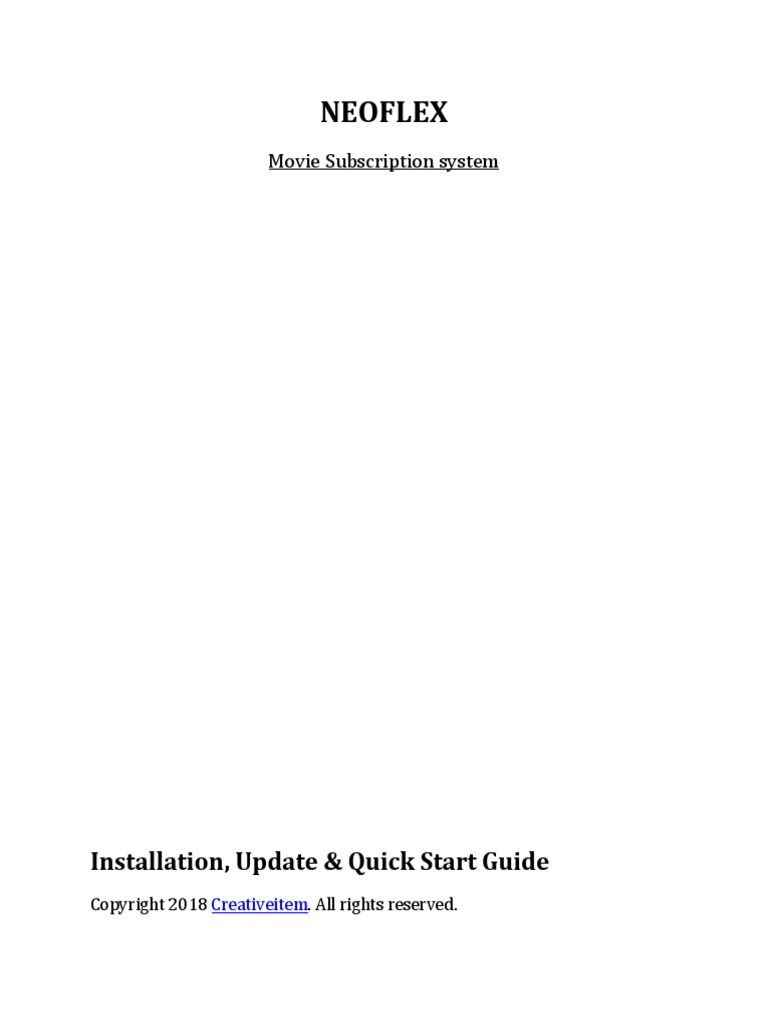 NEOFLEX

Movie Subscription system

Installation, Update & Quick Start Guide

Copyright 2018 Creativeitem. All rights reserved.